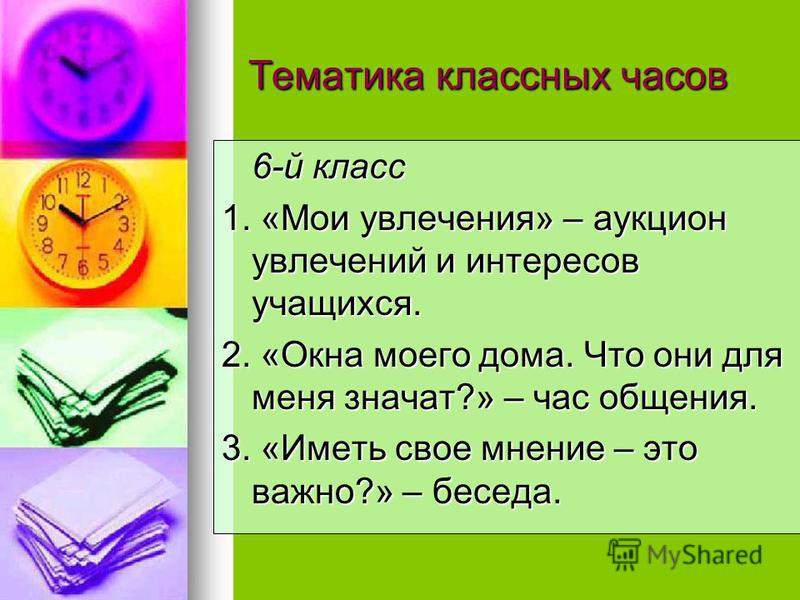 Тематика классных часов

6-й класс

1. «Мои увлечения» – аукцион увлечений и интересов учащихся.

2. «Окна моего дома. Что они для меня значат?» – час общения.

3. «Иметь свое мнение – это важно?» – беседа.

MyShared